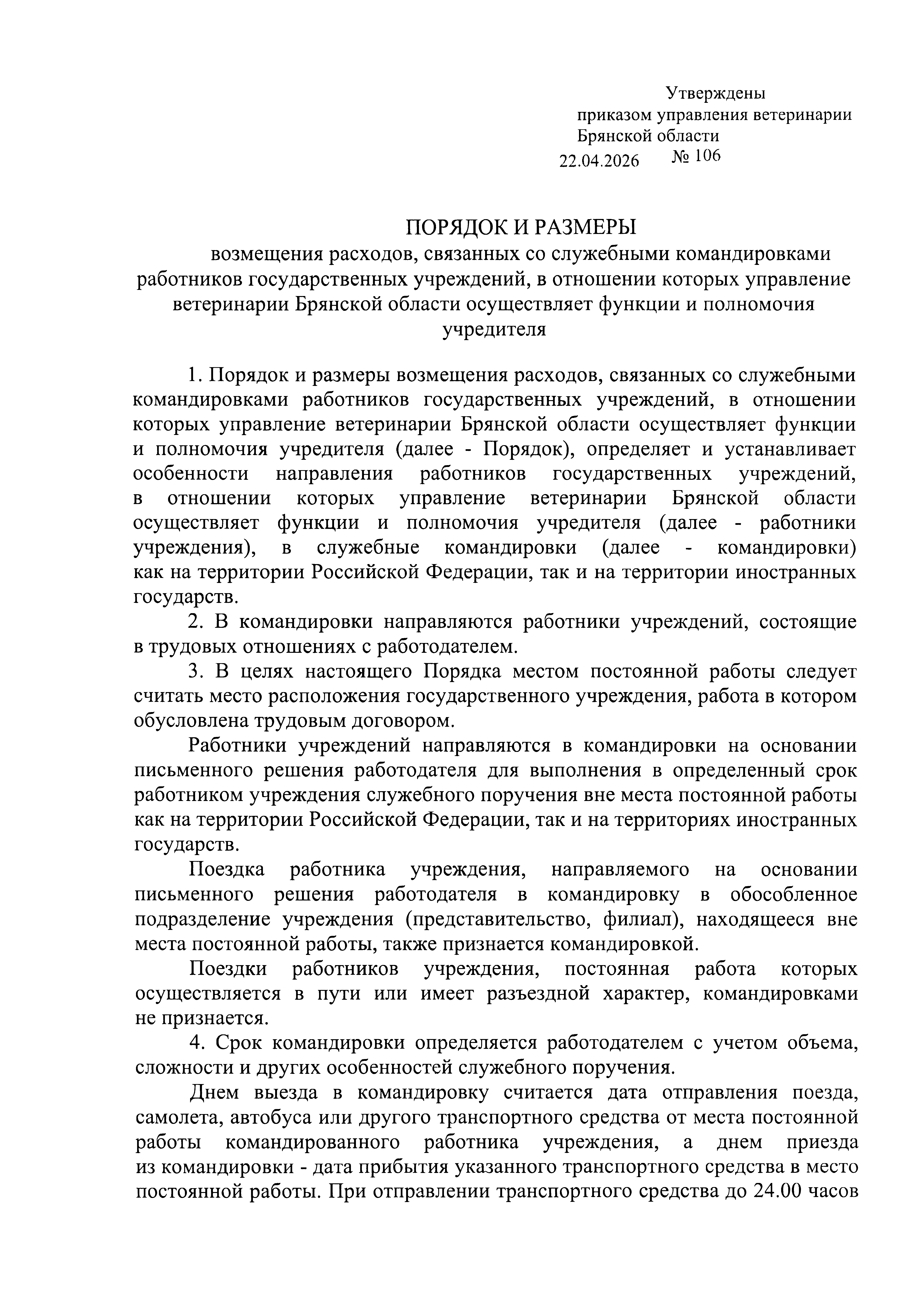 Утверждены
приказом управления ветеринарии
Брянской области
22.04.2026 № 106

ПОРЯДОК И РАЗМЕРЫ
возмещения расходов, связанных со служебными командировками работников государственных учреждений, в отношении которых управление ветеринарии Брянской области осуществляет функции и полномочия учредителя

1. Порядок и размеры возмещения расходов, связанных со служебными командировками работников государственных учреждений, в отношении которых управление ветеринарии Брянской области осуществляет функции и полномочия учредителя (далее - Порядок), определяет и устанавливает особенности направления работников государственных учреждений, в отношении которых управление ветеринарии Брянской области осуществляет функции и полномочия учредителя (далее - работники учреждения), в служебные командировки (далее - командировки) как на территории Российской Федерации, так и на территории иностранных государств.

2. В командировки направляются работники учреждений, состоящие в трудовых отношениях с работодателем.

3. В целях настоящего Порядка местом постоянной работы следует считать место расположения государственного учреждения, работа в котором обусловлена трудовым договором.

Работники учреждений направляются в командировки на основании письменного решения работодателя для выполнения в определенный срок работником учреждения служебного поручения вне места постоянной работы как на территории Российской Федерации, так и на территориях иностранных государств.

Поездка работника учреждения, направляемого на основании письменного решения работодателя в командировку в обособленное подразделение учреждения (представительство, филиал), находящееся вне места постоянной работы, также признается командировкой.

Поездки работников учреждения, постоянная работа которых осуществляется в пути или имеет разъездной характер, командировками не признается.

4. Срок командировки определяется работодателем с учетом объема, сложности и других особенностей служебного поручения.

Днем выезда в командировку считается дата отправления поезда, самолета, автобуса или другого транспортного средства от места постоянной работы командированного работника учреждения, а днем приезда из командировки - дата прибытия указанного транспортного средства в место постоянной работы. При отправлении транспортного средства до 24.00 часов